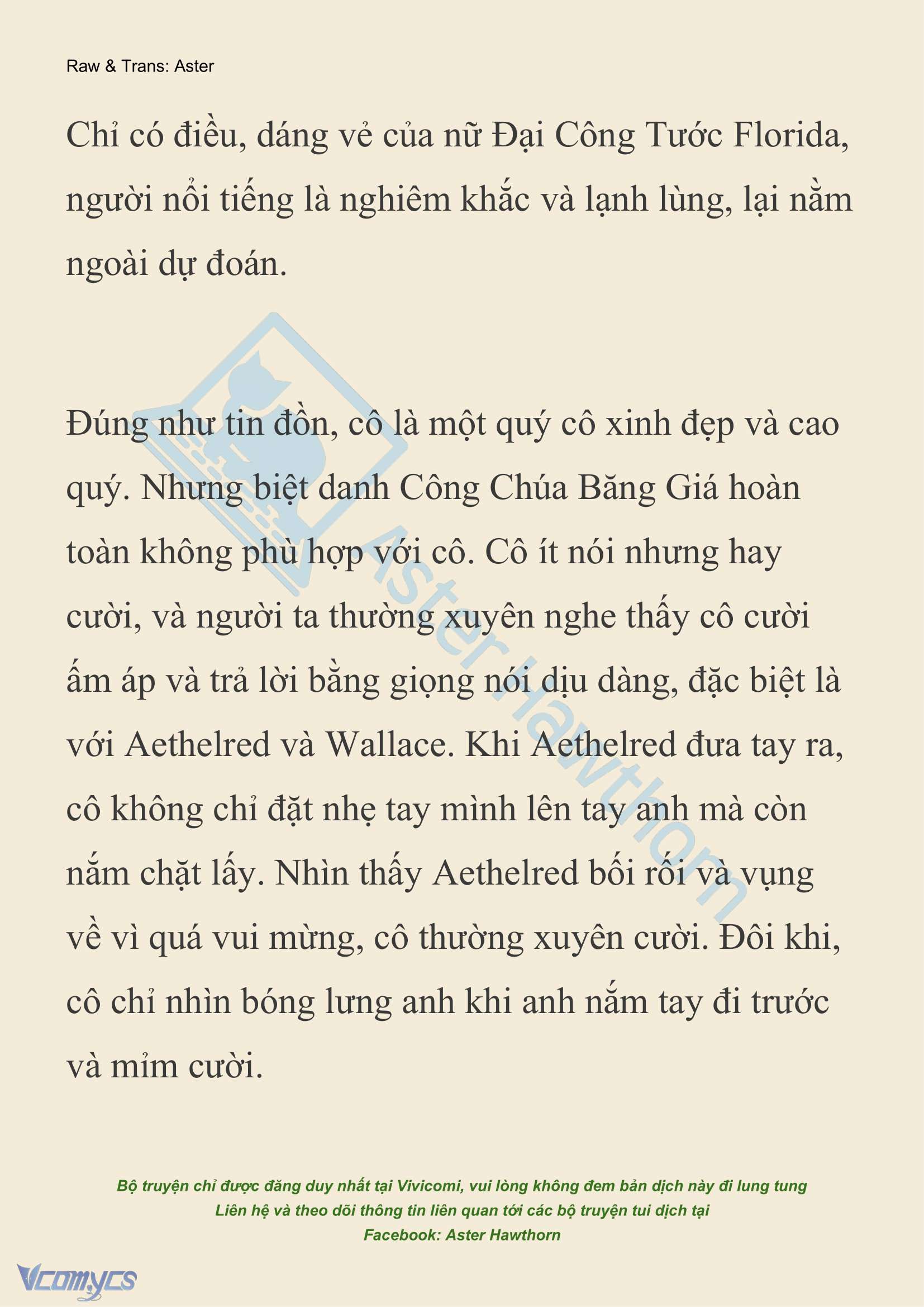 Raw & Trans: Aster

Chỉ có điều, dáng vẻ của nữ Đại Công Tước Florida, người nổi tiếng là nghiêm khắc và lạnh lùng, lại nằm ngoài dự đoán.

Đúng như tin đồn, cô là một quý cô xinh đẹp và cao quý. Nhưng biệt danh Công Chúa Băng Giá hoàn toàn không phù hợp với cô. Cô ít nói nhưng hay cười, và người ta thường xuyên nghe thấy cô cười ấm áp và trả lời bằng giọng nói dịu dàng, đặc biệt là với Aethelred và Wallace. Khi Aethelred đưa tay ra, cô không chỉ đặt nhẹ tay mình lên tay anh mà còn nắm chặt lấy. Nhìn thấy Aethelred bối rối và vụng về vì quá vui mừng, cô thường xuyên cười. Đôi khi, cô chỉ nhìn bóng lưng anh khi anh nắm tay đi trước và mỉm cười.

Aster Hawthorn

Bộ truyện chỉ được đăng duy nhất tại Vivicomi, vui lòng không đem bản dịch này đi lung tung
Liên hệ và theo dõi thông tin liên quan tới các bộ truyện tui dịch tại
Facebook: Aster Hawthorn

Vcomycs